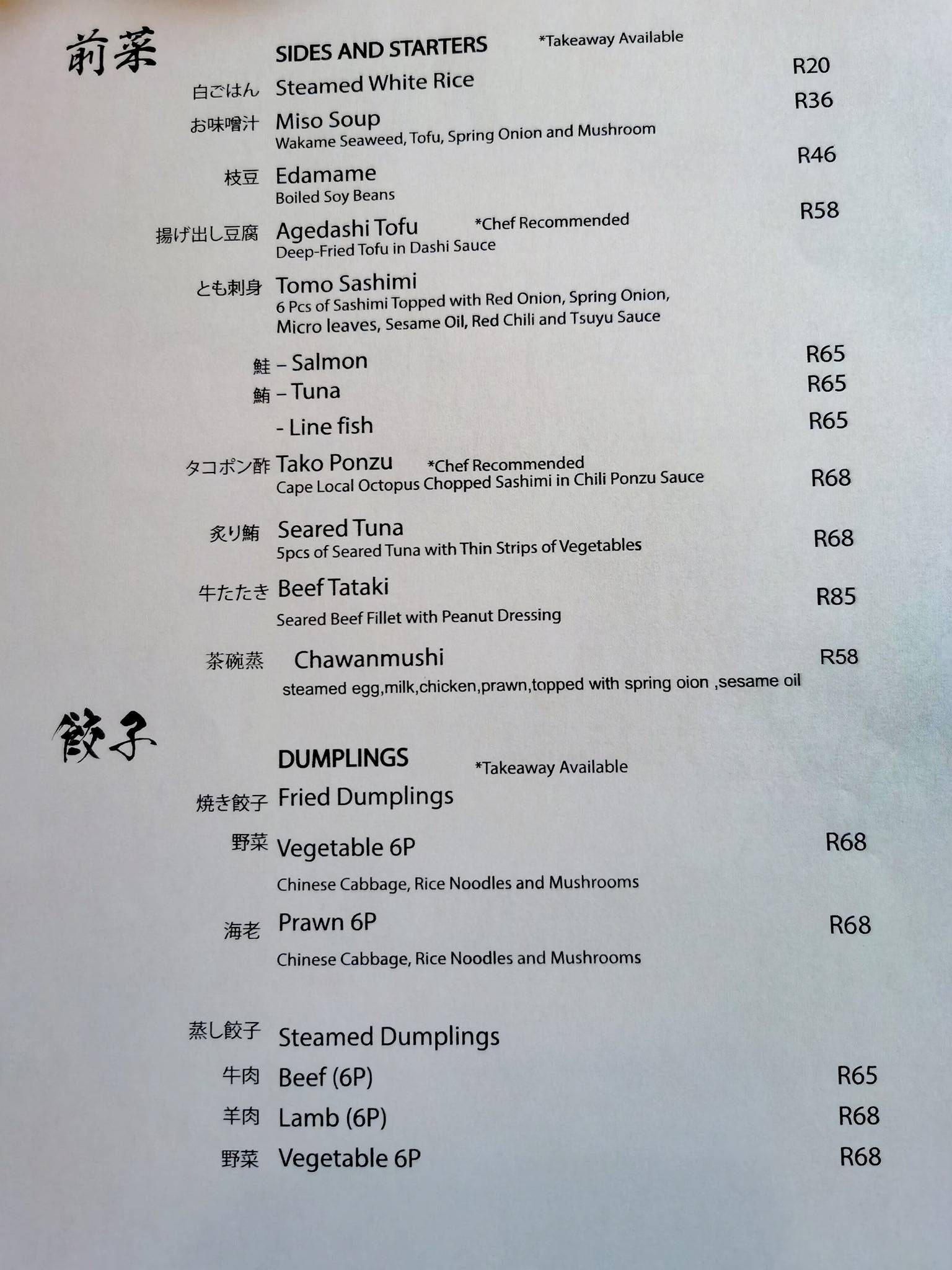 前菜

SIDES AND STARTERS *Takeaway Available

白ごはん Steamed White Rice R20

お味噌汁 Miso Soup R36
Wakame Seaweed, Tofu, Spring Onion and Mushroom

枝豆 Edamame R46
Boiled Soy Beans

揚げ出し豆腐 Agedashi Tofu *Chef Recommended R58
Deep-Fried Tofu in Dashi Sauce

とも刺身 Tomo Sashimi
6 Pcs of Sashimi Topped with Red Onion, Spring Onion, Micro leaves, Sesame Oil, Red Chili and Tsuyu Sauce

鮭 – Salmon R65
鮪 – Tuna R65
- Line fish R65

タコポン酢 Tako Ponzu *Chef Recommended R68
Cape Local Octopus Chopped Sashimi in Chili Ponzu Sauce

炙り鮪 Seared Tuna R68
5pcs of Seared Tuna with Thin Strips of Vegetables

牛たたき Beef Tataki R85
Seared Beef Fillet with Peanut Dressing

茶碗蒸 Chawanmushi R58
steamed egg,milk,chicken,prawn,topped with spring oion ,sesame oil

餃子

DUMPLINGS *Takeaway Available

焼き餃子 Fried Dumplings

野菜 Vegetable 6P R68
Chinese Cabbage, Rice Noodles and Mushrooms

海老 Prawn 6P R68
Chinese Cabbage, Rice Noodles and Mushrooms

蒸し餃子 Steamed Dumplings
牛肉 Beef (6P) R65
羊肉 Lamb (6P) R68
野菜 Vegetable 6P R68